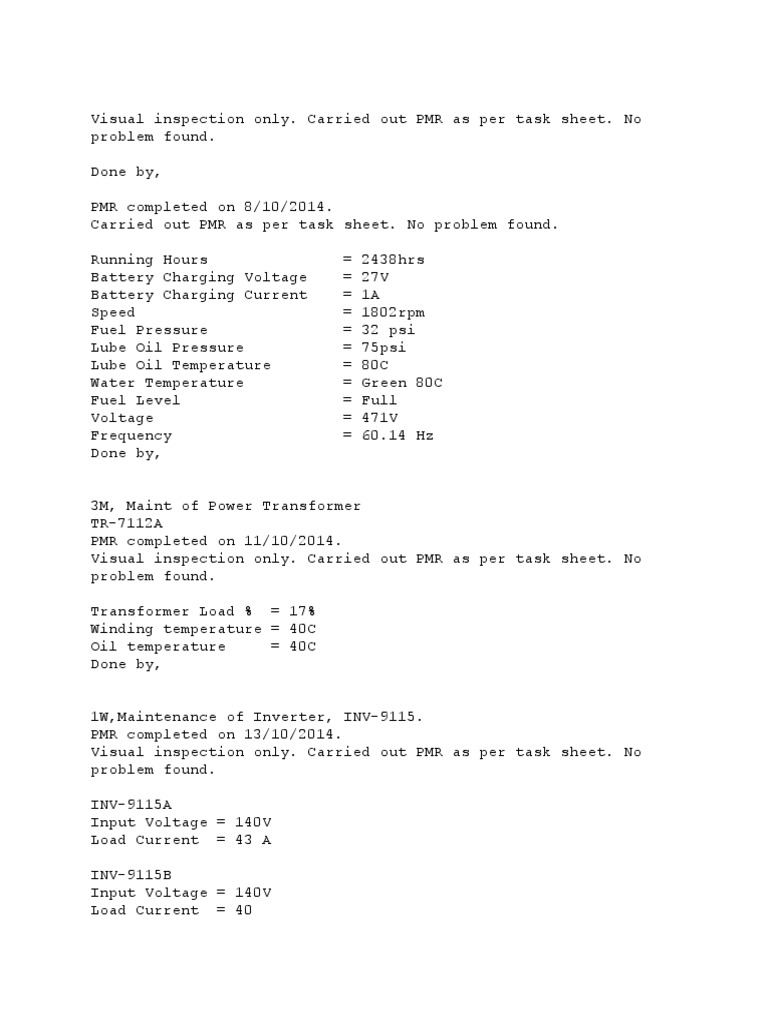 Visual inspection only. Carried out PMR as per task sheet. No problem found.

Done by,

PMR completed on 8/10/2014.
Carried out PMR as per task sheet. No problem found.

Running Hours = 2438hrs
Battery Charging Voltage = 27V
Battery Charging Current = 1A
Speed = 1802rpm
Fuel Pressure = 32 psi
Lube Oil Pressure = 75psi
Lube Oil Temperature = 80C
Water Temperature = Green 80C
Fuel Level = Full
Voltage = 471V
Frequency = 60.14 Hz
Done by,

3M, Maint of Power Transformer
TR-7112A
PMR completed on 11/10/2014.
Visual inspection only. Carried out PMR as per task sheet. No problem found.

Transformer Load % = 17%
Winding temperature = 40C
Oil temperature = 40C
Done by,

1W,Maintenance of Inverter, INV-9115.
PMR completed on 13/10/2014.
Visual inspection only. Carried out PMR as per task sheet. No problem found.

INV-9115A
Input Voltage = 140V
Load Current = 43 A

INV-9115B
Input Voltage = 140V
Load Current = 40